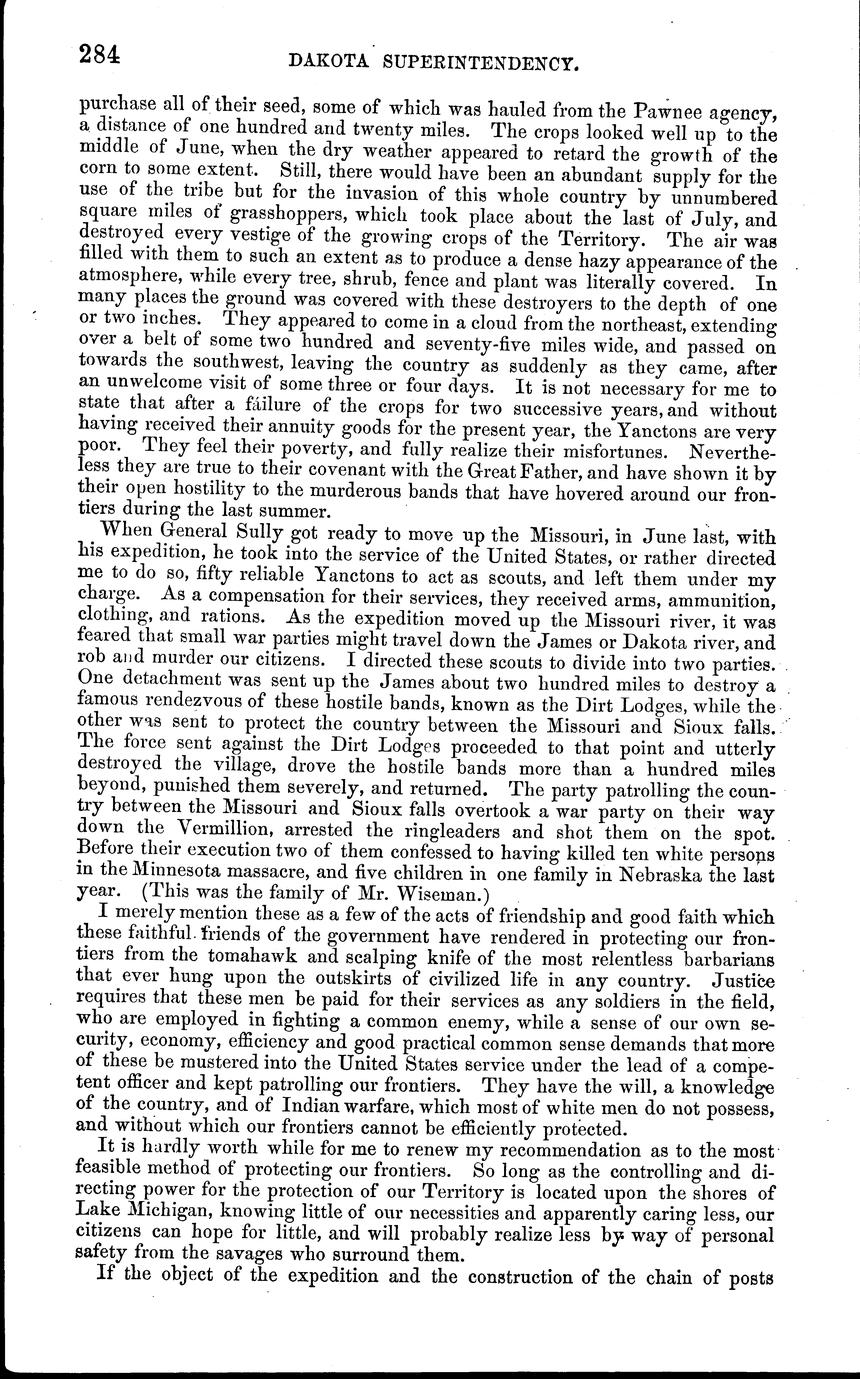 284 DAKOTA SUPERINTENDENCY.

purchase all of their seed, some of which was hauled from the Pawnee agency, a distance of one hundred and twenty miles. The crops looked well up to the middle of June, when the dry weather appeared to retard the growth of the corn to some extent. Still, there would have been an abundant supply for the use of the tribe but for the invasion of this whole country by unnumbered square miles of grasshoppers, which took place about the last of July, and destroyed every vestige of the growing crops of the Territory. The air was filled with them to such an extent as to produce a dense hazy appearance of the atmosphere, while every tree, shrub, fence and plant was literally covered. In many places the ground was covered with these destroyers to the depth of one or two inches. They appeared to come in a cloud from the northeast, extending over a belt of some two hundred and seventy-five miles wide, and passed on towards the southwest, leaving the country as suddenly as they came, after an unwelcome visit of some three or four days. It is not necessary for me to state that after a failure of the crops for two successive years, and without having received their annuity goods for the present year, the Yanctons are very poor. They feel their poverty, and fully realize their misfortunes. Nevertheless they are true to their covenant with the Great Father, and have shown it by their open hostility to the murderous bands that have hovered around our frontiers during the last summer.

When General Sully got ready to move up the Missouri, in June last, with his expedition, he took into the service of the United States, or rather directed me to do so, fifty reliable Yanctons to act as scouts, and left them under my charge. As a compensation for their services, they received arms, ammunition, clothing, and rations. As the expedition moved up the Missouri river, it was feared that small war parties might travel down the James or Dakota river, and rob and murder our citizens. I directed these scouts to divide into two parties. One detachment was sent up the James about two hundred miles to destroy a famous rendezvous of these hostile bands, known as the Dirt Lodges, while the other was sent to protect the country between the Missouri and Sioux falls. The force sent against the Dirt Lodges proceeded to that point and utterly destroyed the village, drove the hostile bands more than a hundred miles beyond, punished them severely, and returned. The party patrolling the country between the Missouri and Sioux falls overtook a war party on their way down the Vermillion, arrested the ringleaders and shot them on the spot. Before their execution two of them confessed to having killed ten white persons in the Minnesota massacre, and five children in one family in Nebraska the last year. (This was the family of Mr. Wiseman.)

I merely mention these as a few of the acts of friendship and good faith which these faithful friends of the government have rendered in protecting our frontiers from the tomahawk and scalping knife of the most relentless barbarians that ever hung upon the outskirts of civilized life in any country. Justice requires that these men be paid for their services as any soldiers in the field, who are employed in fighting a common enemy, while a sense of our own security, economy, efficiency and good practical common sense demands that more of these be mustered into the United States service under the lead of a competent officer and kept patrolling our frontiers. They have the will, a knowledge of the country, and of Indian warfare, which most of white men do not possess, and without which our frontiers cannot be efficiently protected.

It is hardly worth while for me to renew my recommendation as to the most feasible method of protecting our frontiers. So long as the controlling and directing power for the protection of our Territory is located upon the shores of Lake Michigan, knowing little of our necessities and apparently caring less, our citizens can hope for little, and will probably realize less by way of personal safety from the savages who surround them.

If the object of the expedition and the construction of the chain of posts